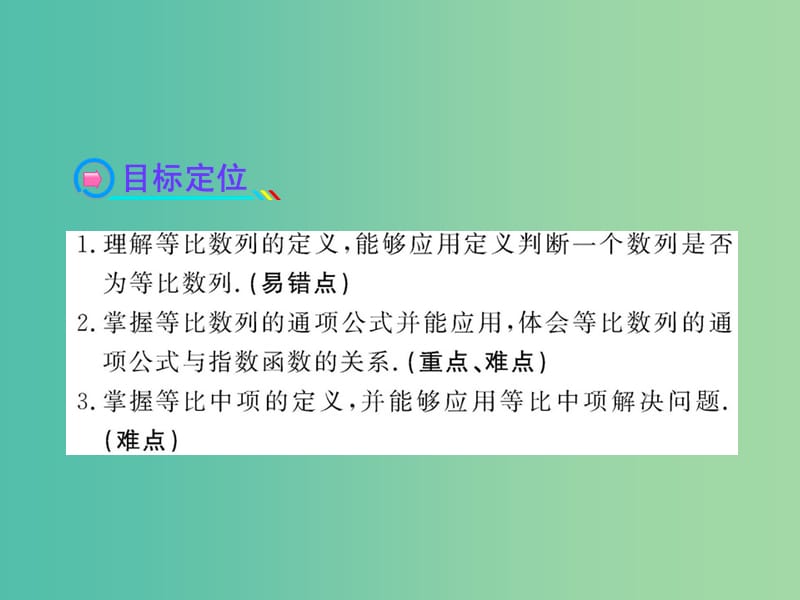 目标定位

1. 理解等比数列的定义，能够应用定义判断一个数列是否为等比数列.（易错点）

2. 掌握等比数列的通项公式并能应用，体会等比数列的通项公式与指数函数的关系.（重点、难点）

3. 掌握等比中项的定义，并能够应用等比中项解决问题.（难点）